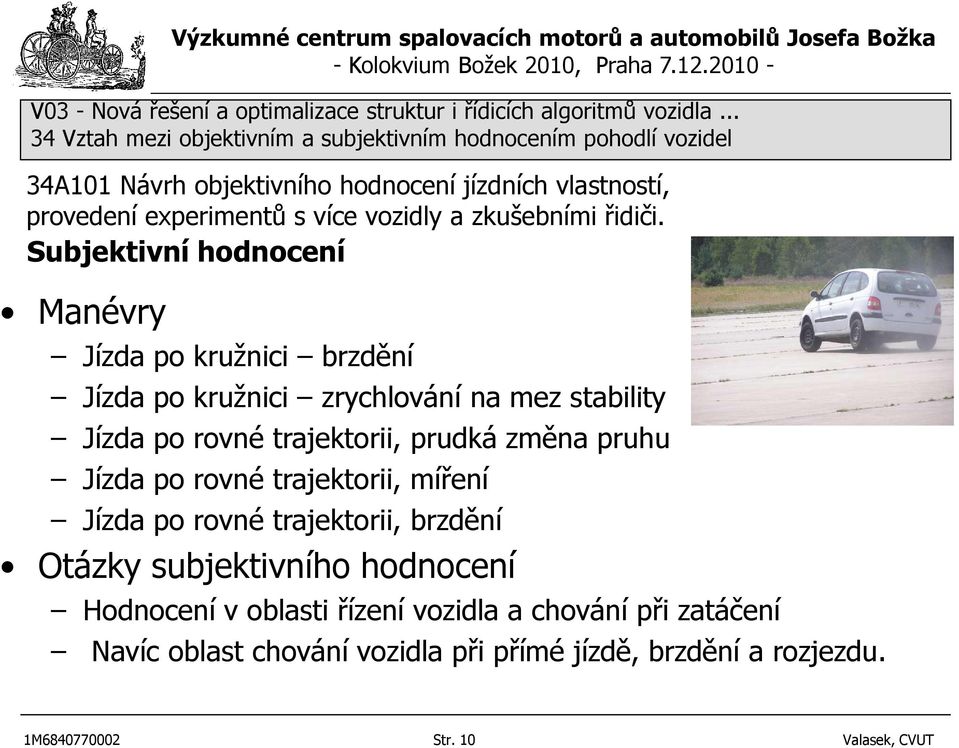 Výzkumné centrum spalovacích motorů a automobilů Josefa Božka
- Kolokvium Božek 2010, Praha 7.12.2010 -

V03 - Nová řešení a optimalizace struktur i řídicích algoritmů vozidla ...
34 Vztah mezi objektivním a subjektivním hodnocením pohodlí vozidel

34A101 Návrh objektivního hodnocení jízdních vlastností, provedení experimentů s více vozidly a zkušebními řidiči.

Subjektivní hodnocení

• Manévry
– Jízda po kružnici – brzdění
– Jízda po kružnici – zrychlování na mez stability
– Jízda po rovné trajektorii, prudká změna pruhu
– Jízda po rovné trajektorii, míření
– Jízda po rovné trajektorii, brzdění

• Otázky subjektivního hodnocení
– Hodnocení v oblasti řízení vozidla a chování při zatáčení
– Navíc oblast chování vozidla při přímé jízdě, brzdění a rozjezdu.

1M6840770002 Str. 10 Valasek, CVUT